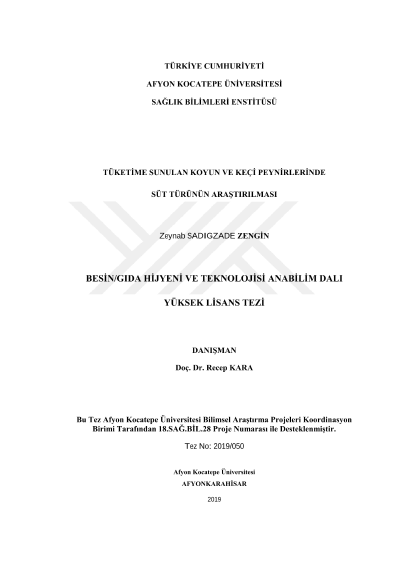 TÜRKİYE CUMHURİYETİ

AFYON KOCATEPE ÜNİVERSİTESİ

SAĞLIK BİLİMLERİ ENSTİTÜSÜ

TÜKETİME SUNULAN KOYUN VE KEÇİ PEYNİRLERİNDE

SÜT TÜRÜNÜN ARAŞTIRILMASI

Zeynab SADIGZADE ZENGİN

BESİN/GIDA HİJYENİ VE TEKNOLOJİSİ ANABİLİM DALI

YÜKSEK LİSANS TEZİ

DANIŞMAN

Doç. Dr. Recep KARA

Bu Tez Afyon Kocatepe Üniversitesi Bilimsel Araştırma Projeleri Koordinasyon Birimi Tarafından 18.SAĞ.BİL.28 Proje Numarası ile Desteklenmiştir.

Tez No: 2019/050

Afyon Kocatepe Üniversitesi

AFYONKARAHİSAR

2019